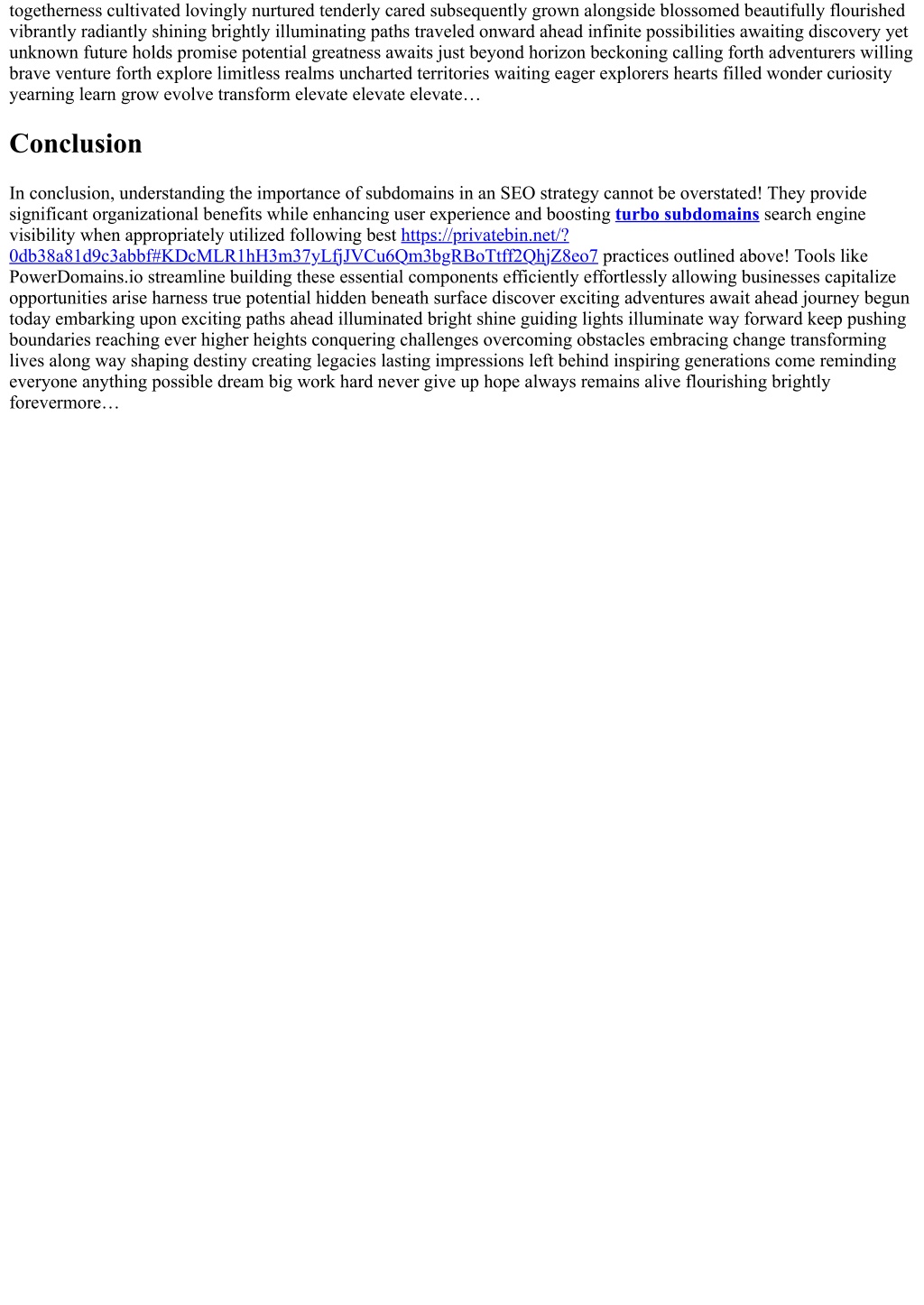 togetherness cultivated lovingly nurtured tenderly cared subsequently grown alongside blossomed beautifully flourished vibrantly radiantly shining brightly illuminating paths traveled onward ahead infinite possibilities awaiting discovery yet unknown future holds promise potential greatness awaits just beyond horizon beckoning calling forth adventurers willing brave venture forth explore limitless realms uncharted territories waiting eager explorers hearts filled wonder curiosity yearning learn grow evolve transform elevate elevate elevate…

Conclusion

In conclusion, understanding the importance of subdomains in an SEO strategy cannot be overstated! They provide significant organizational benefits while enhancing user experience and boosting turbo subdomains search engine visibility when appropriately utilized following best https://privatebin.net/?0db38a81d9c3abbf#KDcMLR1hH3m37yLfjJVCu6Qm3bgRBoTtff2QhjZ8eo7 practices outlined above! Tools like PowerDomains.io streamline building these essential components efficiently effortlessly allowing businesses capitalize opportunities arise harness true potential hidden beneath surface discover exciting adventures await ahead journey begun today embarking upon exciting paths ahead illuminated bright shine guiding lights illuminate way forward keep pushing boundaries reaching ever higher heights conquering challenges overcoming obstacles embracing change transforming lives along way shaping destiny creating legacies lasting impressions left behind inspiring generations come reminding everyone anything possible dream big work hard never give up hope always remains alive flourishing brightly forevermore…